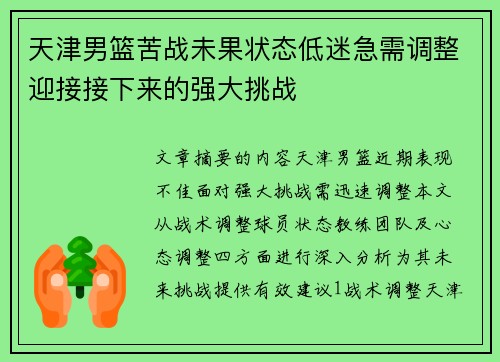 天津男篮苦战未果状态低迷急需调整迎接接下来的强大挑战

文章摘要的内容天津男篮近期表现不佳面对强大挑战需迅速调整本文从战术调整球员状态教练团队及心态调整四方面进行深入分析为其未来挑战提供有效建议1战术调整天津